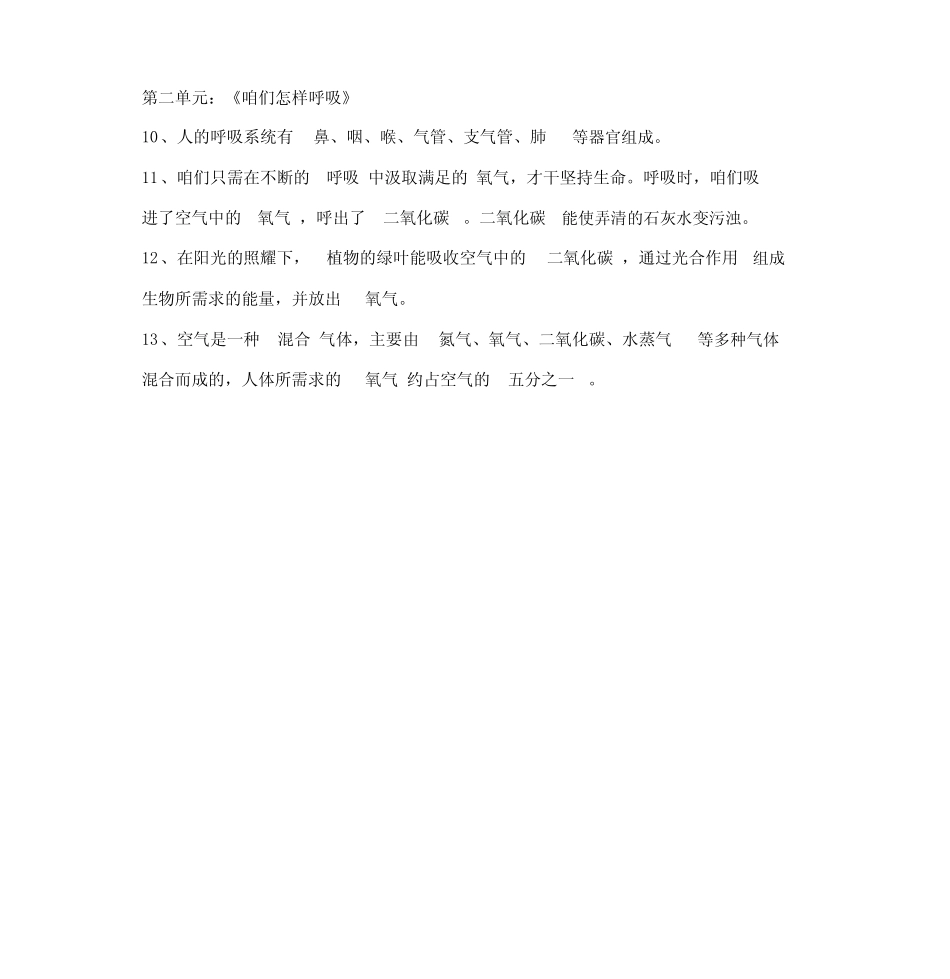 第二单元：《咱们怎样呼吸》

10、人的呼吸系统有 鼻、咽、喉、气管、支气管、肺 等器官组成。

11、咱们只需在不断的 呼吸 中汲取满足的 氧气，才干坚持生命。呼吸时，咱们吸进了空气中的 氧气 ，呼出了 二氧化碳 。二氧化碳 能使弄清的石灰水变污浊。

12、在阳光的照耀下， 植物的绿叶能吸收空气中的 二氧化碳 ，通过光合作用 组成生物所需求的能量，并放出 氧气。

13、空气是一种 混合 气体，主要由 氮气、氧气、二氧化碳、水蒸气 等多种气体混合而成的，人体所需求的 氧气 约占空气的 五分之一 。